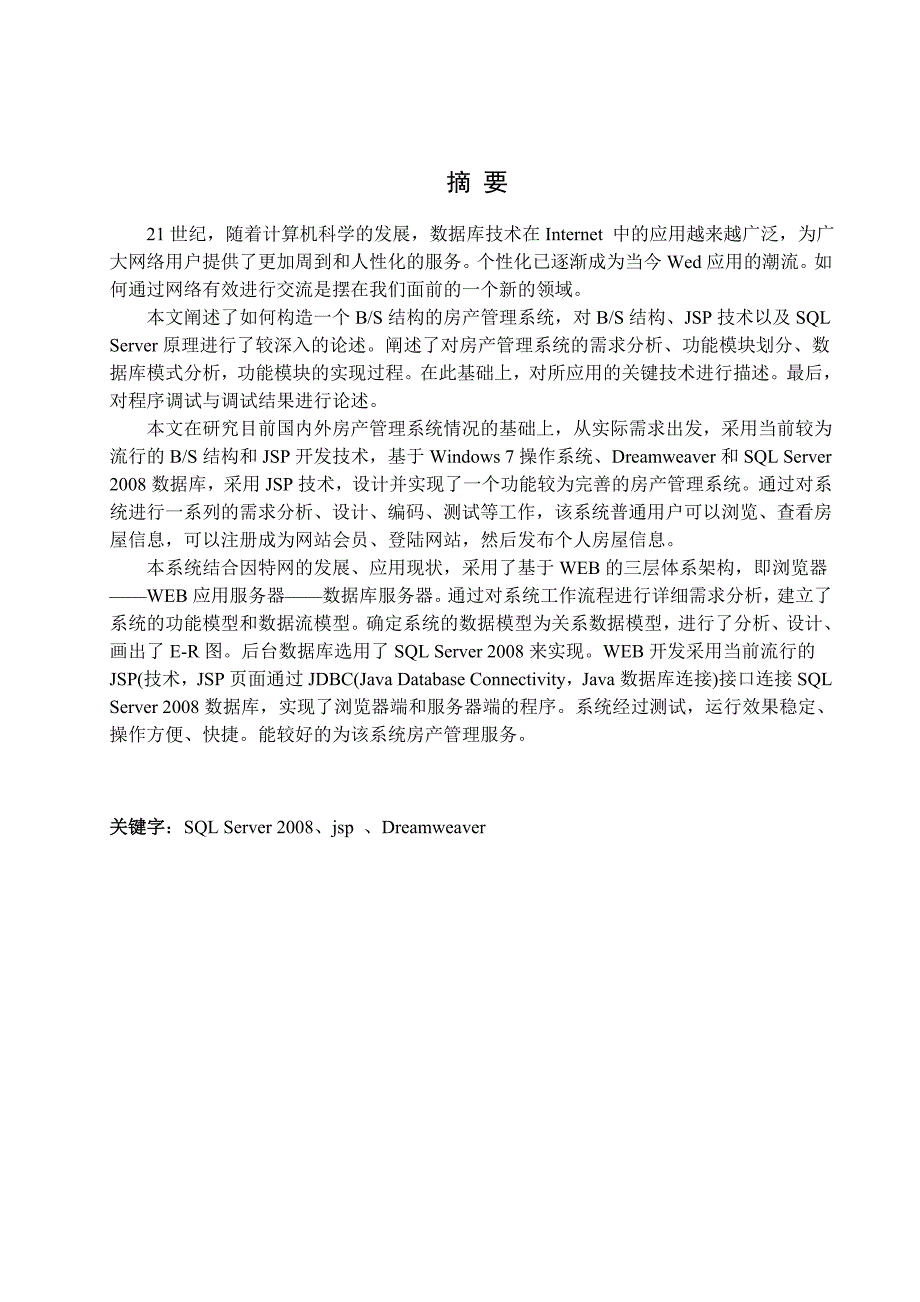 摘 要

21 世纪，随着计算机科学的发展，数据库技术在 Internet 中的应用越来越广泛，为广大网络用户提供了更加周到和人性化的服务。个性化已逐渐成为当今 Wed 应用的潮流。如何通过网络有效进行交流是摆在我们面前的一个新的领域。

本文阐述了如何构造一个 B/S 结构的房产管理系统，对 B/S 结构、JSP 技术以及 SQL Server 原理进行了较深入的论述。阐述了对房产管理系统的需求分析、功能模块划分、数据库模式分析，功能模块的实现过程。在此基础上，对所应用的关键技术进行描述。最后，对程序调试与调试结果进行论述。

本文在研究目前国内外房产管理系统情况的基础上，从实际需求出发，采用当前较为流行的 B/S 结构和 JSP 开发技术，基于 Windows 7 操作系统、Dreamweaver 和 SQL Server 2008 数据库，采用 JSP 技术，设计并实现了一个功能较为完善的房产管理系统。通过对系统进行一系列的需求分析、设计、编码、测试等工作，该系统普通用户可以浏览、查看房屋信息，可以注册成为网站会员、登陆网站，然后发布个人房屋信息。

本系统结合因特网的发展、应用现状，采用了基于 WEB 的三层体系架构，即浏览器——WEB 应用服务器——数据库服务器。通过对系统工作流程进行详细需求分析，建立了系统的功能模型和数据流模型。确定系统的数据模型为关系数据模型，进行了分析、设计、画出了 E-R 图。后台数据库选用了 SQL Server 2008 来实现。WEB 开发采用当前流行的 JSP(技术，JSP 页面通过 JDBC(Java Database Connectivity，Java 数据库连接)接口连接 SQL Server 2008 数据库，实现了浏览器端和服务器端的程序。系统经过测试，运行效果稳定、操作方便、快捷。能较好的为该系统房产管理服务。

关键字：SQL Server 2008、jsp 、Dreamweaver